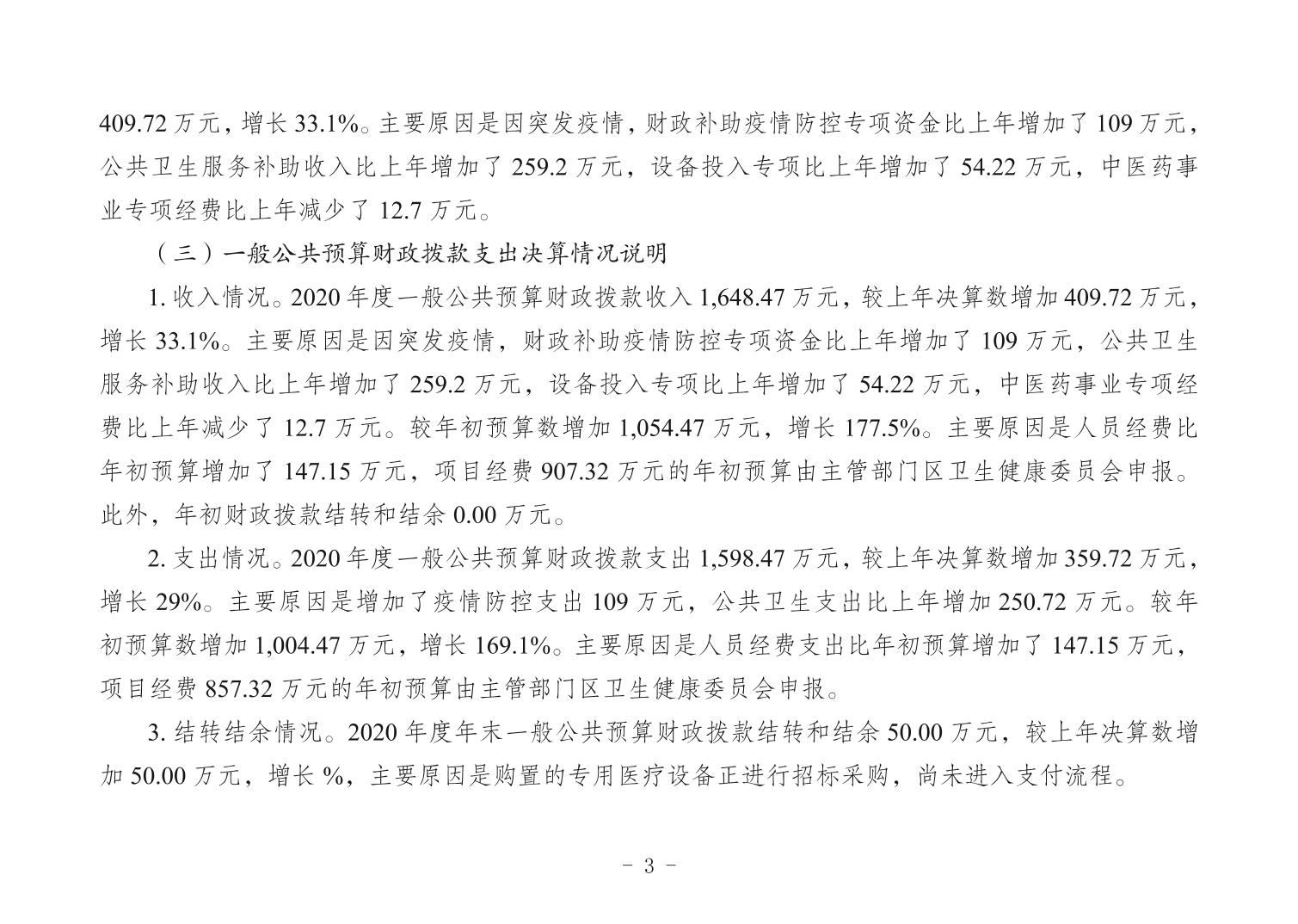 409.72 万元，增长 33.1%。主要原因是因突发疫情，财政补助疫情防控专项资金比上年增加了 109 万元，公共卫生服务补助收入比上年增加了 259.2 万元，设备投入专项比上年增加了 54.22 万元，中医药事业专项经费比上年减少了 12.7 万元。

（三）一般公共预算财政拨款支出决算情况说明

1. 收入情况。2020 年度一般公共预算财政拨款收入 1,648.47 万元，较上年决算数增加 409.72 万元，增长 33.1%。主要原因是因突发疫情，财政补助疫情防控专项资金比上年增加了 109 万元，公共卫生服务补助收入比上年增加了 259.2 万元，设备投入专项比上年增加了 54.22 万元，中医药事业专项经费比上年减少了 12.7 万元。较年初预算数增加 1,054.47 万元，增长 177.5%。主要原因是人员经费比年初预算增加了 147.15 万元，项目经费 907.32 万元的年初预算由主管部门区卫生健康委员会申报。此外，年初财政拨款结转和结余 0.00 万元。

2. 支出情况。2020 年度一般公共预算财政拨款支出 1,598.47 万元，较上年决算数增加 359.72 万元，增长 29%。主要原因是增加了疫情防控支出 109 万元，公共卫生支出比上年增加 250.72 万元。较年初预算数增加 1,004.47 万元，增长 169.1%。主要原因是人员经费支出比年初预算增加了 147.15 万元，项目经费 857.32 万元的年初预算由主管部门区卫生健康委员会申报。

3. 结转结余情况。2020 年度年末一般公共预算财政拨款结转和结余 50.00 万元，较上年决算数增加 50.00 万元，增长 %，主要原因是购置的专用医疗设备正进行招标采购，尚未进入支付流程。

- 3 -